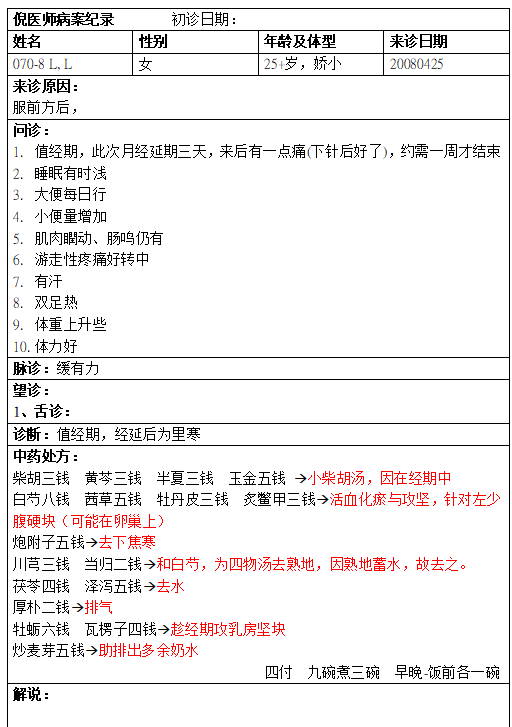 倪医师病案纪录　　初诊日期：

| 姓名 | 性别 | 年龄及体型 | 来诊日期 |
|---|---|---|---|
| 070-8 L, L | 女 | 25+岁，娇小 | 20080425 |

来诊原因：
服前方后，

问诊：
1. 值经期，此次月经延期三天，来后有一点痛(下针后好了)，约需一周才结束
2. 睡眠有时浅
3. 大便每日行
4. 小便量增加
5. 肌肉瞤动、肠鸣仍有
6. 游走性疼痛好转中
7. 有汗
8. 双足热
9. 体重上升些
10. 体力好

脉诊：缓有力

望诊：
1、舌诊：

诊断：值经期，经延后为里寒

中药处方：
柴胡三钱　黄芩三钱　半夏三钱　玉金五钱 →小柴胡汤，因在经期中
白芍八钱　茜草五钱　牡丹皮三钱　炙鳖甲三钱→活血化瘀与攻坚，针对左少腹硬块（可能在卵巢上）
炮附子五钱→去下焦寒
川芎三钱　当归二钱→和白芍，为四物汤去熟地，因熟地蓄水，故去之。
茯苓四钱　泽泻五钱→去水
厚朴二钱→排气
牡蛎六钱　瓦楞子四钱→趁经期攻乳房坚块
炒麦芽五钱→助排出多余奶水
四付　九碗煮三碗　早晚-饭前各一碗

解说：